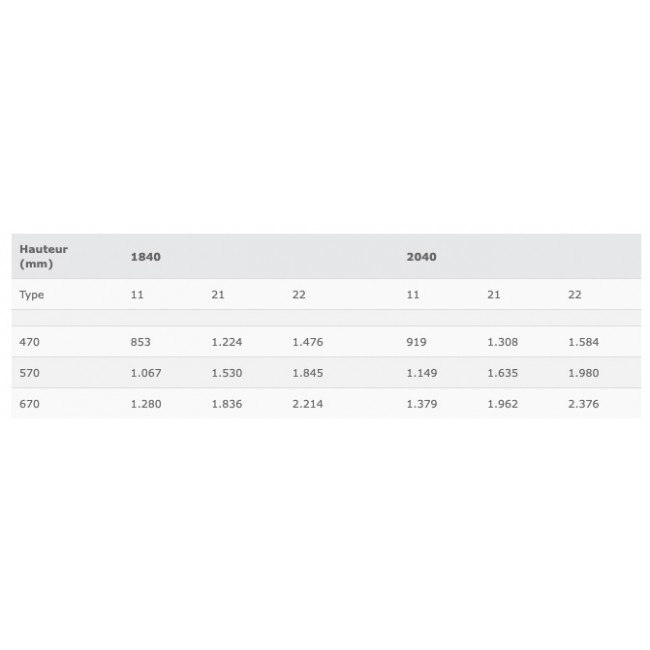 | Hauteur (mm) | 1840 | | | 2040 | | |
|---|---|---|---|---|---|---|
| Type | 11 | 21 | 22 | 11 | 21 | 22 |
| | | | | | | |
| 470 | 853 | 1.224 | 1.476 | 919 | 1.308 | 1.584 |
| 570 | 1.067 | 1.530 | 1.845 | 1.149 | 1.635 | 1.980 |
| 670 | 1.280 | 1.836 | 2.214 | 1.379 | 1.962 | 2.376 |